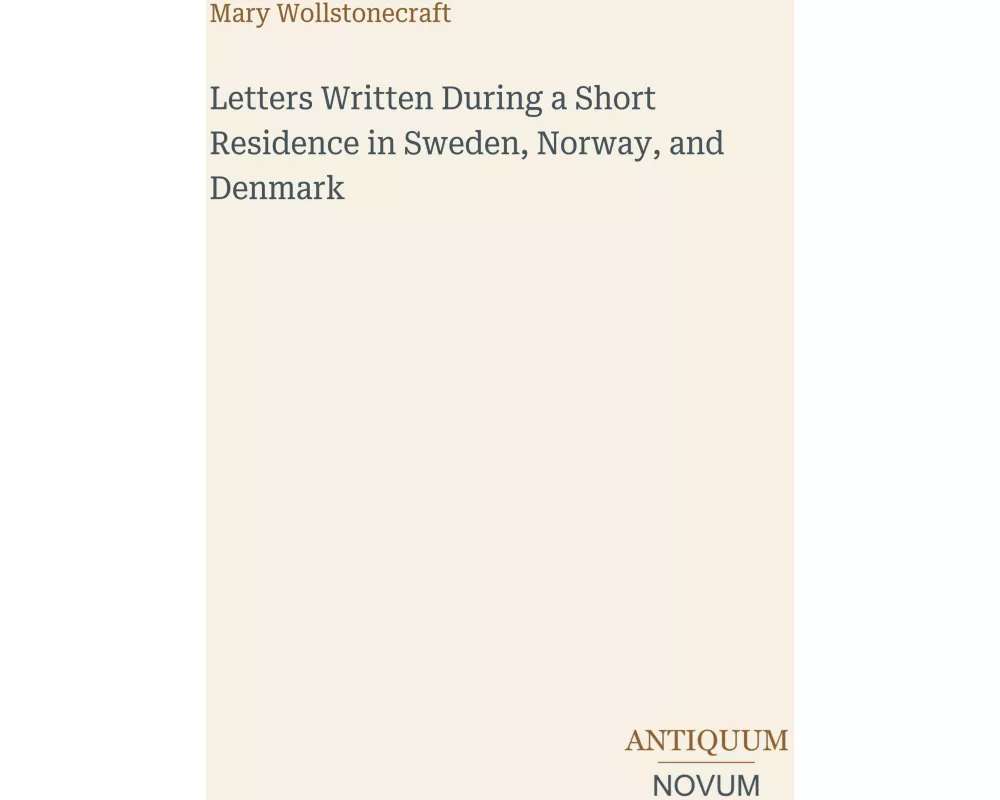 Mary Wollstonecraft

Letters Written During a Short Residence in Sweden, Norway, and Denmark

ANTIQUUM
NOVUM